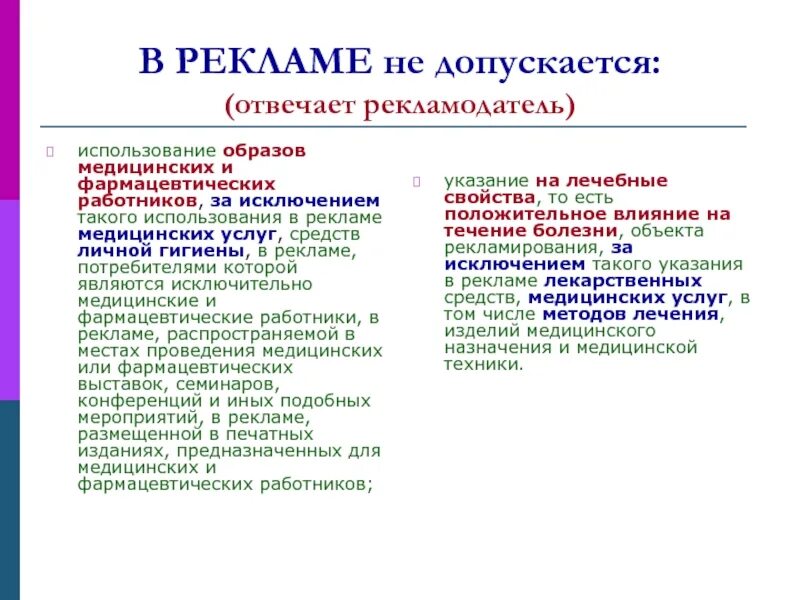 В РЕКЛАМЕ не допускается:
(отвечает рекламодатель)

использование образов медицинских и фармацевтических работников, за исключением такого использования в рекламе медицинских услуг, средств личной гигиены, в рекламе, потребителями которой являются исключительно медицинские и фармацевтические работники, в рекламе, распространяемой в местах проведения медицинских или фармацевтических выставок, семинаров, конференций и иных подобных мероприятий, в рекламе, размещенной в печатных изданиях, предназначенных для медицинских и фармацевтических работников;

указание на лечебные свойства, то есть положительное влияние на течение болезни, объекта рекламирования, за исключением такого указания в рекламе лекарственных средств, медицинских услуг, в том числе методов лечения, изделий медицинского назначения и медицинской техники.